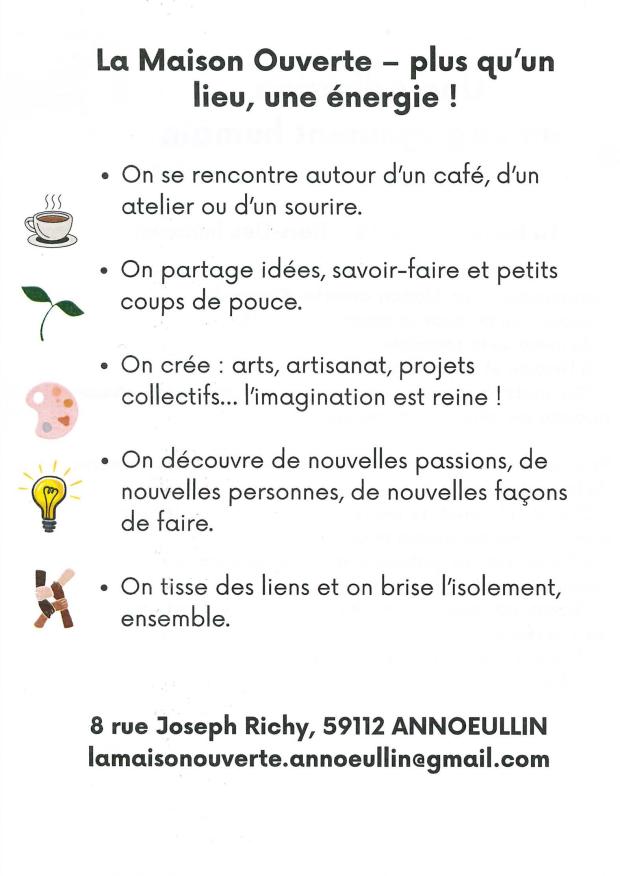 La Maison Ouverte – plus qu'un lieu, une énergie !

• On se rencontre autour d'un café, d'un atelier ou d'un sourire.

• On partage idées, savoir-faire et petits coups de pouce.

• On crée : arts, artisanat, projets collectifs... l'imagination est reine !

• On découvre de nouvelles passions, de nouvelles personnes, de nouvelles façons de faire.

• On tisse des liens et on brise l'isolement, ensemble.

8 rue Joseph Richy, 59112 ANNOEULLIN
lamaisonouverte.annoeullin@gmail.com